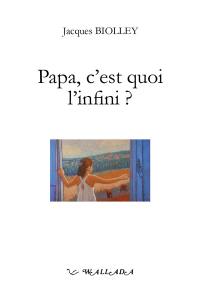 Jacques BIOLLEY

Papa, c'est quoi l'infini ?

WALLADA